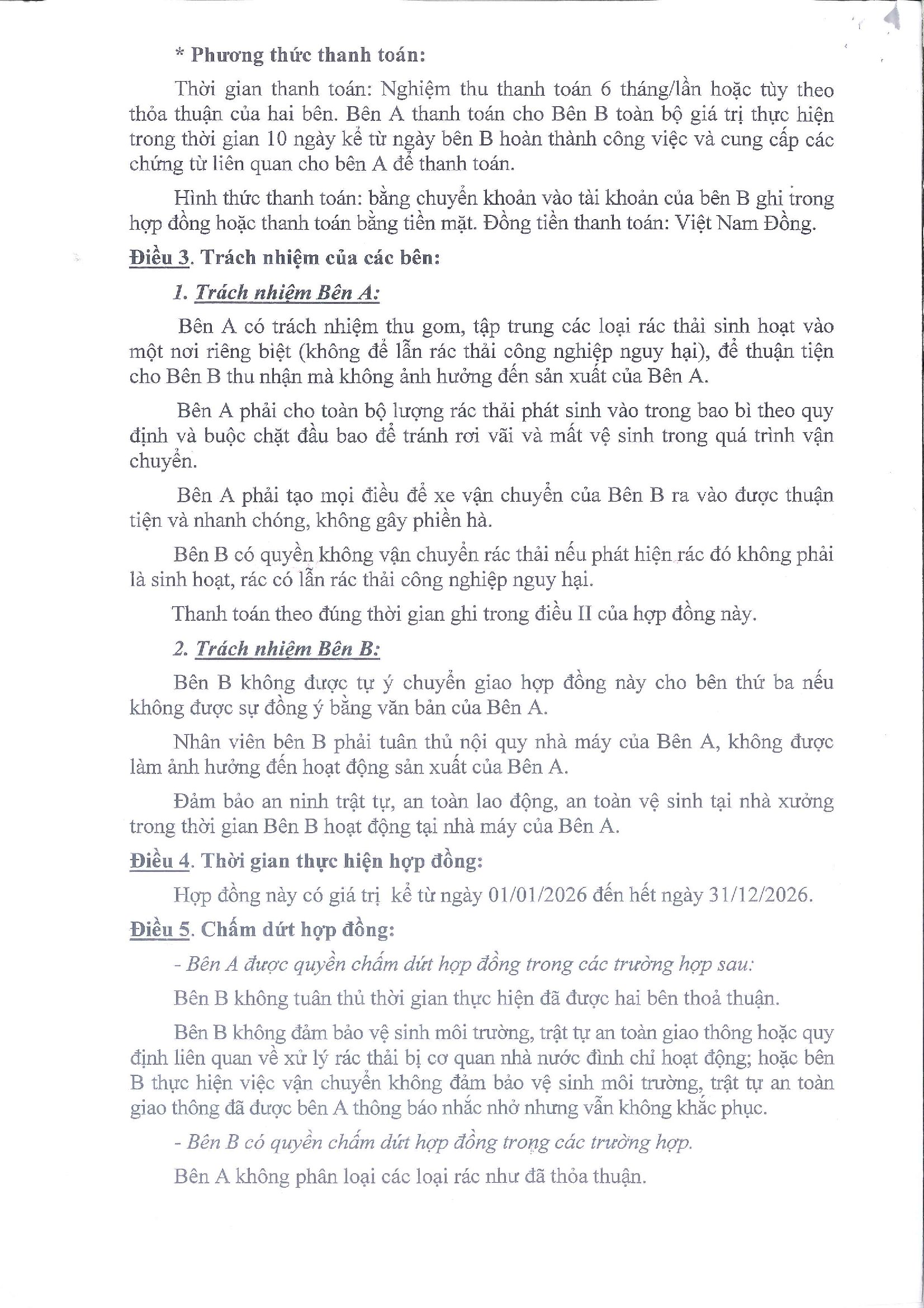 * Phương thức thanh toán:

Thời gian thanh toán: Nghiệm thu thanh toán 6 tháng/lần hoặc tùy theo thỏa thuận của hai bên. Bên A thanh toán cho Bên B toàn bộ giá trị thực hiện trong thời gian 10 ngày kể từ ngày bên B hoàn thành công việc và cung cấp các chứng từ liên quan cho bên A để thanh toán.

Hình thức thanh toán: bằng chuyển khoản vào tài khoản của bên B ghi trong hợp đồng hoặc thanh toán bằng tiền mặt. Đồng tiền thanh toán: Việt Nam Đồng.

Điều 3. Trách nhiệm của các bên:

1. Trách nhiệm Bên A:

Bên A có trách nhiệm thu gom, tập trung các loại rác thải sinh hoạt vào một nơi riêng biệt (không để lẫn rác thải công nghiệp nguy hại), để thuận tiện cho Bên B thu nhận mà không ảnh hưởng đến sản xuất của Bên A.

Bên A phải cho toàn bộ lượng rác thải phát sinh vào trong bao bì theo quy định và buộc chặt đầu bao để tránh rơi vãi và mất vệ sinh trong quá trình vận chuyển.

Bên A phải tạo mọi điều để xe vận chuyển của Bên B ra vào được thuận tiện và nhanh chóng, không gây phiền hà.

Bên B có quyền không vận chuyển rác thải nếu phát hiện rác đó không phải là sinh hoạt, rác có lẫn rác thải công nghiệp nguy hại.

Thanh toán theo đúng thời gian ghi trong điều II của hợp đồng này.

2. Trách nhiệm Bên B:

Bên B không được tự ý chuyển giao hợp đồng này cho bên thứ ba nếu không được sự đồng ý bằng văn bản của Bên A.

Nhân viên bên B phải tuân thủ nội quy nhà máy của Bên A, không được làm ảnh hưởng đến hoạt động sản xuất của Bên A.

Đảm bảo an ninh trật tự, an toàn lao động, an toàn vệ sinh tại nhà xưởng trong thời gian Bên B hoạt động tại nhà máy của Bên A.

Điều 4. Thời gian thực hiện hợp đồng:

Hợp đồng này có giá trị kể từ ngày 01/01/2026 đến hết ngày 31/12/2026.

Điều 5. Chấm dứt hợp đồng:

- Bên A được quyền chấm dứt hợp đồng trong các trường hợp sau:

Bên B không tuân thủ thời gian thực hiện đã được hai bên thoả thuận.

Bên B không đảm bảo vệ sinh môi trường, trật tự an toàn giao thông hoặc quy định liên quan về xử lý rác thải bị cơ quan nhà nước đình chỉ hoạt động; hoặc bên B thực hiện việc vận chuyển không đảm bảo vệ sinh môi trường, trật tự an toàn giao thông đã được bên A thông báo nhắc nhở nhưng vẫn không khắc phục.

- Bên B có quyền chấm dứt hợp đồng trong các trường hợp.

Bên A không phân loại các loại rác như đã thỏa thuận.